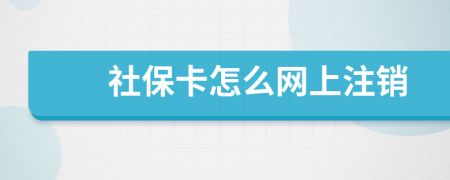 社保卡怎么网上注销